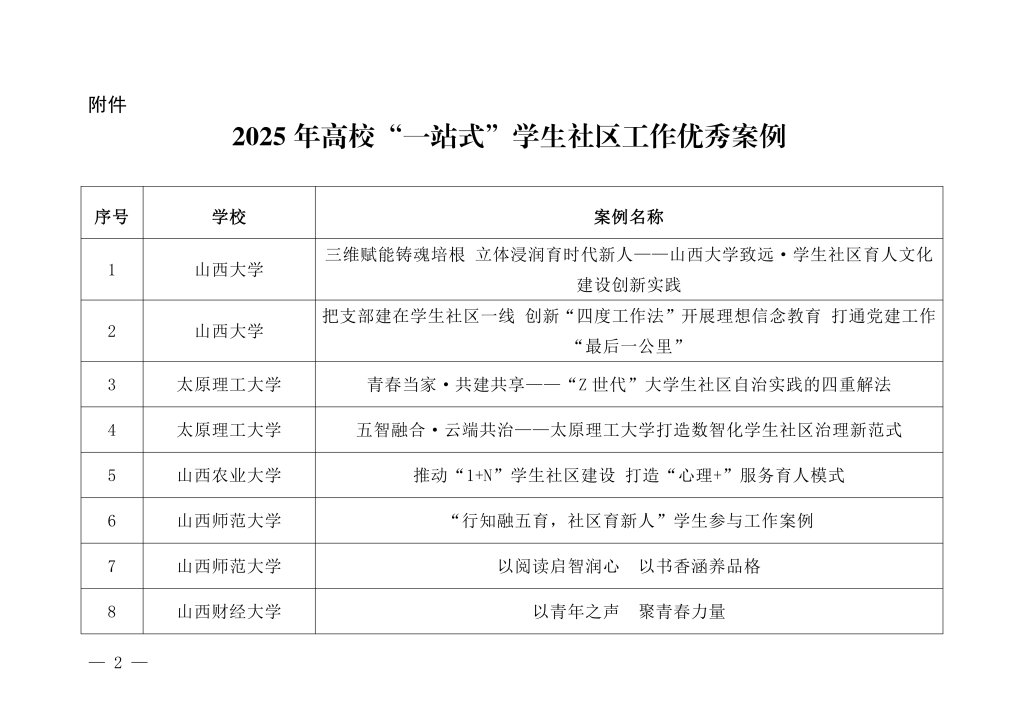 附件

2025 年高校“一站式”学生社区工作优秀案例

| 序号 | 学校 | 案例名称 |
|---|---|---|
| 1 | 山西大学 | 三维赋能铸魂培根 立体浸润育时代新人——山西大学致远·学生社区育人文化建设创新实践 |
| 2 | 山西大学 | 把支部建在学生社区一线 创新“四度工作法”开展理想信念教育 打通党建工作“最后一公里” |
| 3 | 太原理工大学 | 青春当家·共建共享——“Z 世代”大学生社区自治实践的四重解法 |
| 4 | 太原理工大学 | 五智融合·云端共治——太原理工大学打造数智化学生社区治理新范式 |
| 5 | 山西农业大学 | 推动“1+N”学生社区建设 打造“心理+”服务育人模式 |
| 6 | 山西师范大学 | “行知融五育，社区育新人”学生参与工作案例 |
| 7 | 山西师范大学 | 以阅读启智润心 以书香涵养品格 |
| 8 | 山西财经大学 | 以青年之声 聚青春力量 |

— 2 —